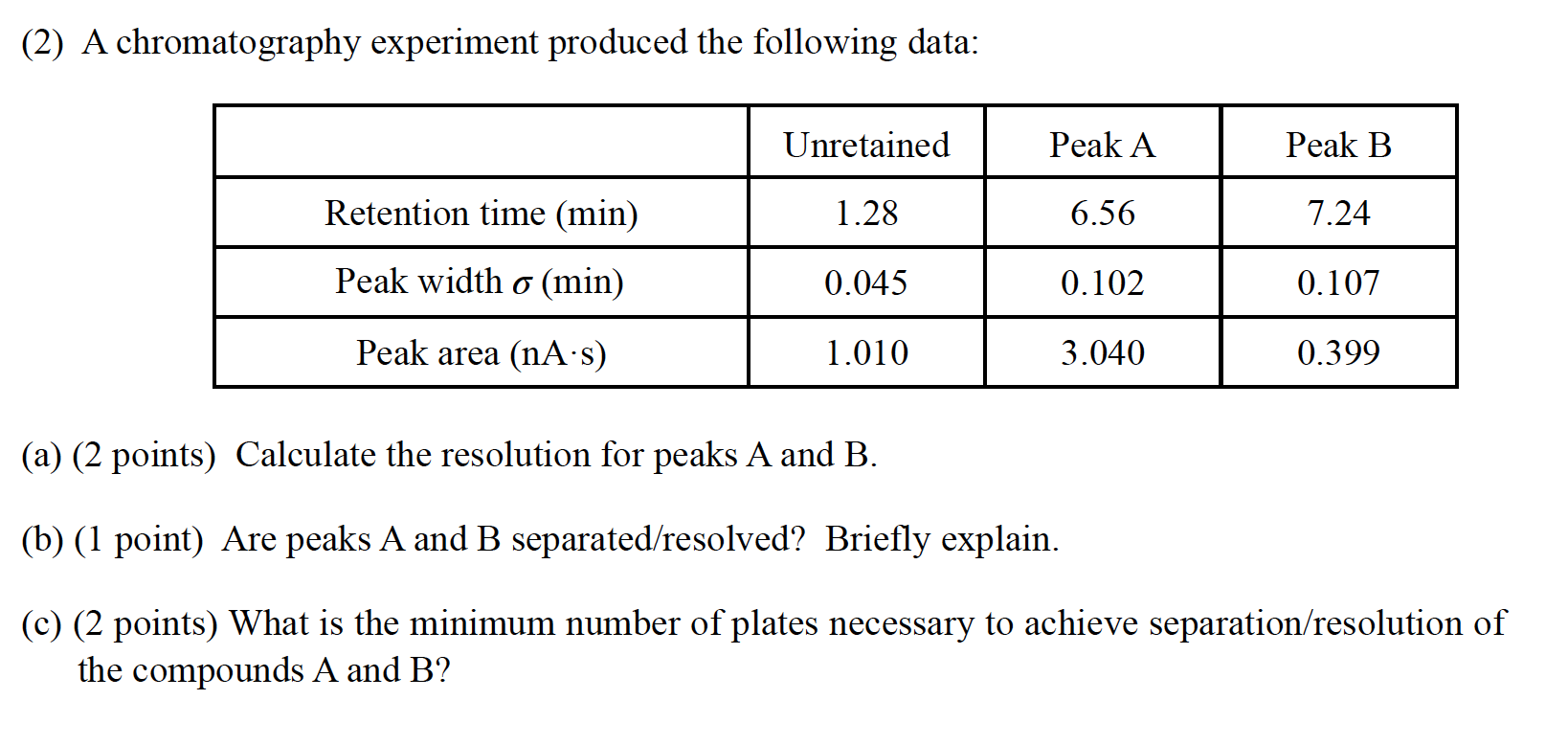 (2) A chromatography experiment produced the following data:

| | Unretained | Peak A | Peak B |
|---|---|---|---|
| Retention time (min) | 1.28 | 6.56 | 7.24 |
| Peak width $\sigma$ (min) | 0.045 | 0.102 | 0.107 |
| Peak area (nA·s) | 1.010 | 3.040 | 0.399 |

(a) (2 points) Calculate the resolution for peaks A and B.

(b) (1 point) Are peaks A and B separated/resolved? Briefly explain.

(c) (2 points) What is the minimum number of plates necessary to achieve separation/resolution of the compounds A and B?